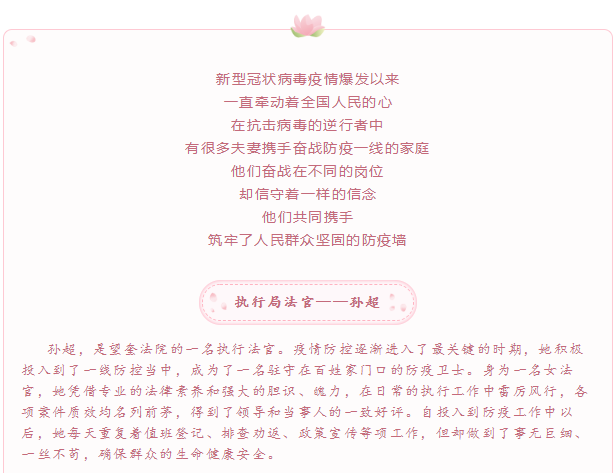 新型冠状病毒疫情爆发以来
一直牵动着全国人民的心
在抗击病毒的逆行者中
有很多夫妻携手奋战防疫一线的家庭
他们奋战在不同的岗位
却信守着一样的信念
他们共同携手
筑牢了人民群众坚固的防疫墙

执行局法官——孙超

孙超，是望奎法院的一名执行法官。疫情防控逐渐进入了最关键的时期，她积极投入到了一线防控当中，成为了一名驻守在百姓家门口的防疫卫士。身为一名女法官，她凭借专业的法律素养和强大的胆识、魄力，在日常的执行工作中雷厉风行，各项案件质效均名列前茅，得到了领导和当事人的一致好评。自投入到防疫工作中以后，她每天重复着值班登记、排查劝返、政策宣传等项工作，但却做到了事无巨细、一丝不苟，确保群众的生命健康安全。